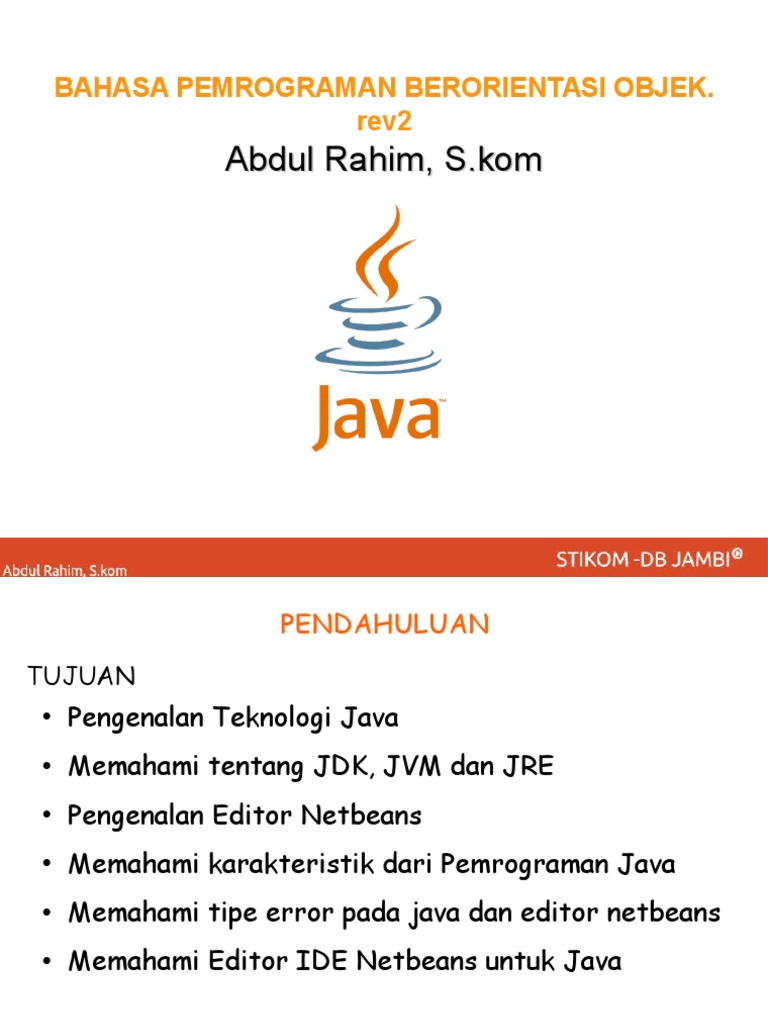 BAHASA PEMROGRAMAN BERORIENTASI OBJEK.
rev2
Abdul Rahim, S.kom

Java™

Abdul Rahim, S.kom

STIKOM -DB JAMBI®

PENDAHULUAN

TUJUAN

• Pengenalan Teknologi Java
• Memahami tentang JDK, JVM dan JRE
• Pengenalan Editor Netbeans
• Memahami karakteristik dari Pemrograman Java
• Memahami tipe error pada java dan editor netbeans
• Memahami Editor IDE Netbeans untuk Java